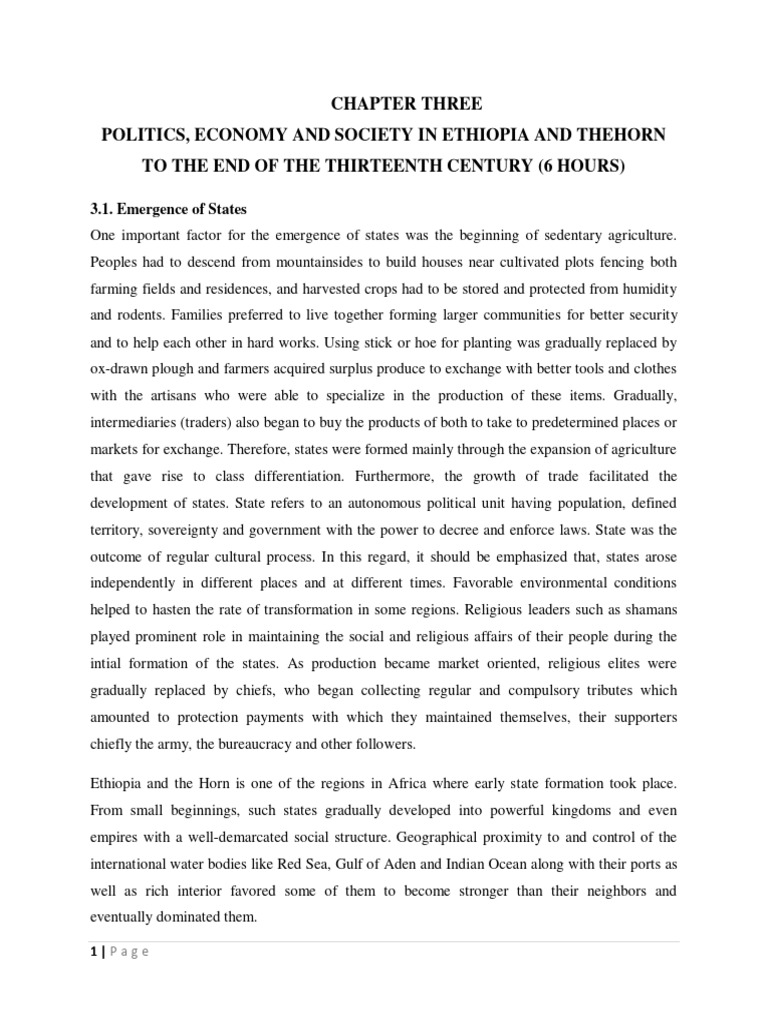 CHAPTER THREE

POLITICS, ECONOMY AND SOCIETY IN ETHIOPIA AND THEHORN TO THE END OF THE THIRTEENTH CENTURY (6 HOURS)

3.1. Emergence of States

One important factor for the emergence of states was the beginning of sedentary agriculture. Peoples had to descend from mountainsides to build houses near cultivated plots fencing both farming fields and residences, and harvested crops had to be stored and protected from humidity and rodents. Families preferred to live together forming larger communities for better security and to help each other in hard works. Using stick or hoe for planting was gradually replaced by ox-drawn plough and farmers acquired surplus produce to exchange with better tools and clothes with the artisans who were able to specialize in the production of these items. Gradually, intermediaries (traders) also began to buy the products of both to take to predetermined places or markets for exchange. Therefore, states were formed mainly through the expansion of agriculture that gave rise to class differentiation. Furthermore, the growth of trade facilitated the development of states. State refers to an autonomous political unit having population, defined territory, sovereignty and government with the power to decree and enforce laws. State was the outcome of regular cultural process. In this regard, it should be emphasized that, states arose independently in different places and at different times. Favorable environmental conditions helped to hasten the rate of transformation in some regions. Religious leaders such as shamans played prominent role in maintaining the social and religious affairs of their people during the intial formation of the states. As production became market oriented, religious elites were gradually replaced by chiefs, who began collecting regular and compulsory tributes which amounted to protection payments with which they maintained themselves, their supporters chiefly the army, the bureaucracy and other followers.

Ethiopia and the Horn is one of the regions in Africa where early state formation took place. From small beginnings, such states gradually developed into powerful kingdoms and even empires with a well-demarcated social structure. Geographical proximity to and control of the international water bodies like Red Sea, Gulf of Aden and Indian Ocean along with their ports as well as rich interior favored some of them to become stronger than their neighbors and eventually dominated them.

1 | P a g e